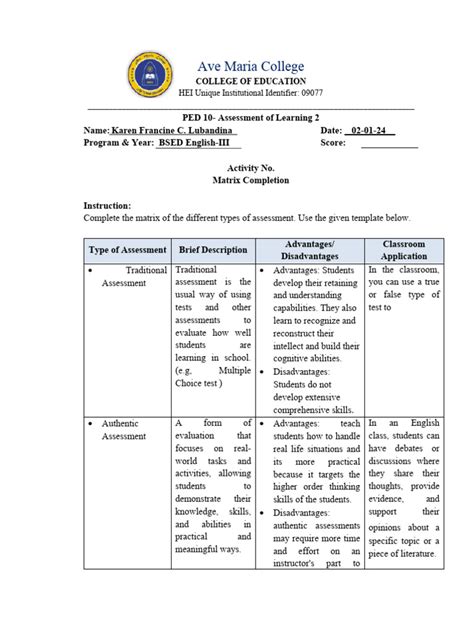 Ave Maria College
COLLEGE OF EDUCATION
HEI Unique Institutional Identifier: 09077

PED 10- Assessment of Learning 2
Name: Karen Francine C. Lubandina  Date: 02-01-24
Program & Year: BSED English-III  Score:

Activity No.
Matrix Completion

Instruction:
Complete the matrix of the different types of assessment. Use the given template below.

| Type of Assessment | Brief Description | Advantages/ Disadvantages | Classroom Application |
|---|---|---|---|
| • Traditional Assessment | Traditional assessment is the usual way of using tests and other assessments to evaluate how well students are learning in school. (e.g. Multiple Choice test ) | • Advantages: Students develop their retaining and understanding capabilities. They also learn to recognize and reconstruct their intellect and build their cognitive abilities. • Disadvantages: Students do not develop extensive comprehensive skills. | In the classroom, you can use a true or false type of test to |
| • Authentic Assessment | A form of evaluation that focuses on real-world tasks and activities, allowing students to demonstrate their knowledge, skills, and abilities in practical and meaningful ways. | • Advantages: teach students how to handle real life situations and its more practical because it targets the higher order thinking skills of the students. • Disadvantages: authentic assessments may require more time and effort on an instructor's part to | In an English class, students can have debates or discussions where they share their thoughts, provide evidence, and support their opinions about a specific topic or a piece of literature. |